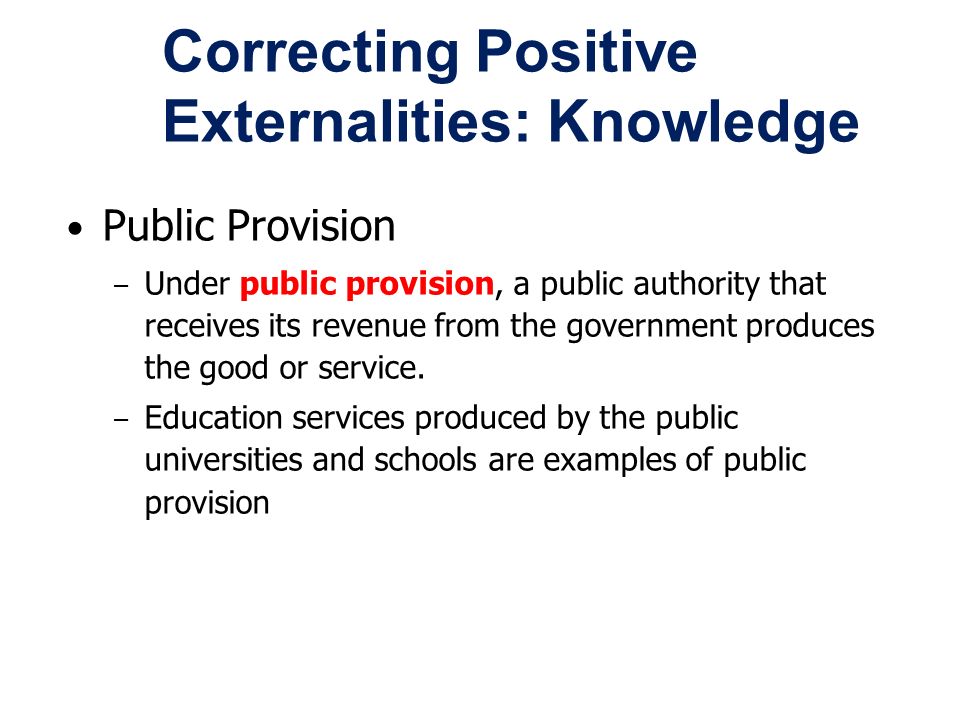 Correcting Positive Externalities: Knowledge

• Public Provision

– Under public provision, a public authority that receives its revenue from the government produces the good or service.

– Education services produced by the public universities and schools are examples of public provision